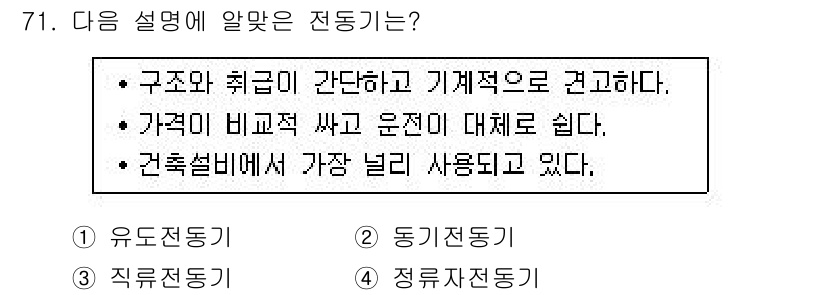 71. 다음 설명에 알맞은 전동기는?

• 구조와 취급이 간단하고 기계적으로 견고하다.
• 가격이 비교적 싸고 운전이 대체로 쉽다.
• 건축설비에서 가장 널리 사용되고 있다.

① 유도전동기
② 동기전동기
③ 직류전동기
④ 정류자전동기